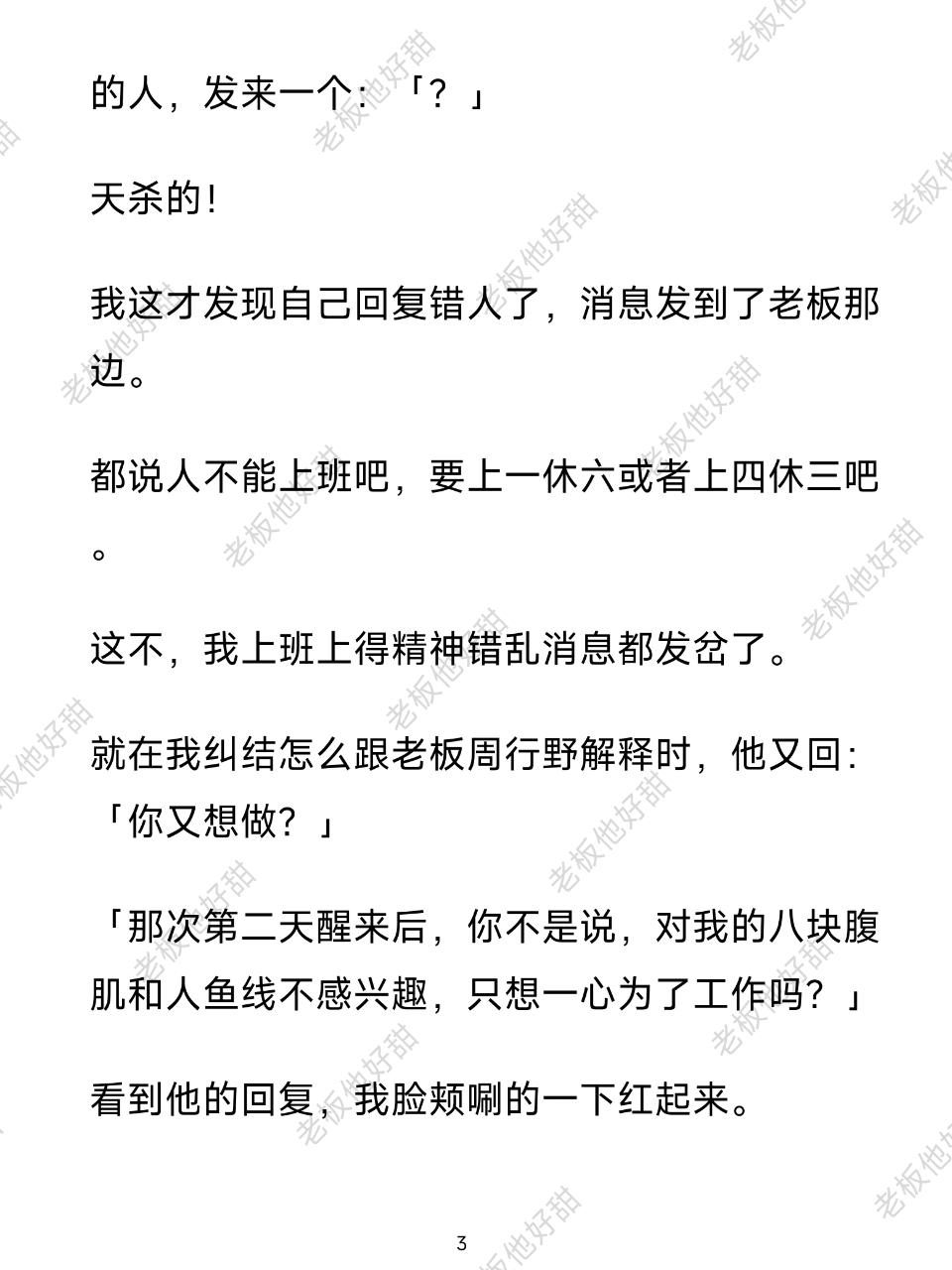 的人，发来一个：「？」

天杀的!

我这才发现自己回复错人了，消息发到了老板那边。

都说人不能上班吧，要上一休六或者上四休三吧。

这不，我上班上得精神错乱消息都发岔了。

就在我纠结怎么跟老板周行野解释时，他又回：「你又想做？」

「那次第二天醒来后，你不是说，对我的八块腹肌和人鱼线不感兴趣，只想一心为了工作吗？」

看到他的回复，我脸颊唰的一下红起来。

3

老板他好甜